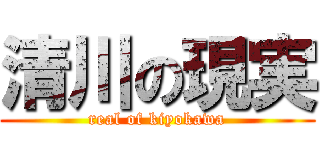 清川の現実
real of kiyokawa